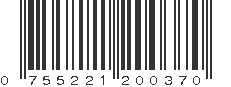 0 755221 200370